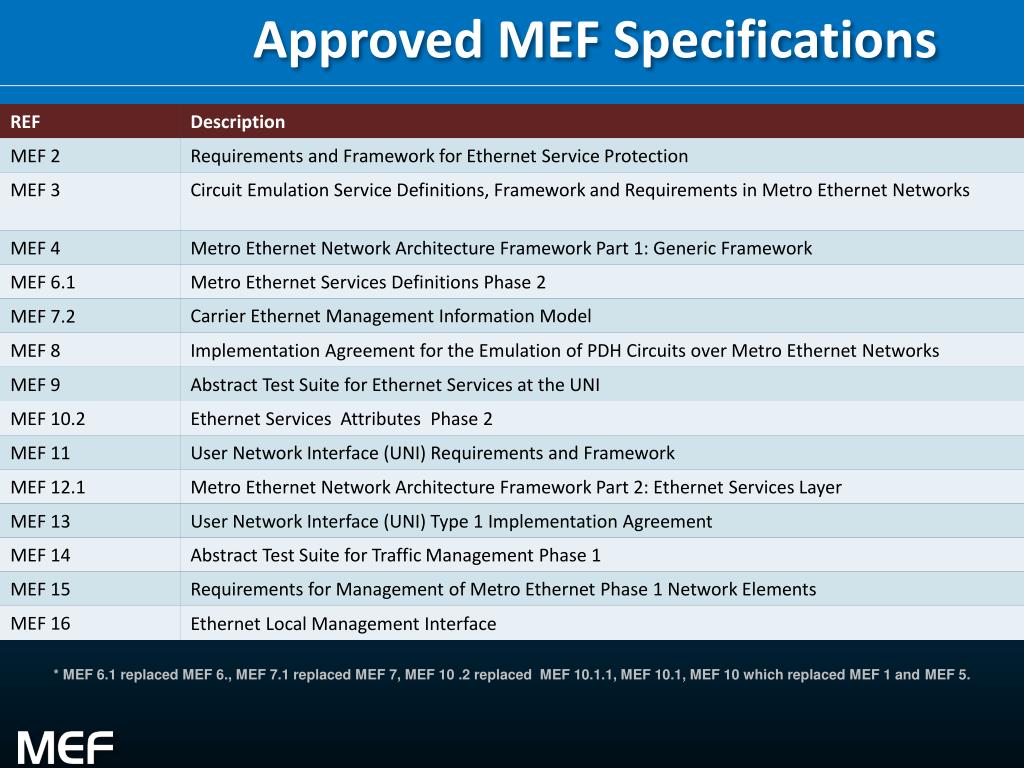 Approved MEF Specifications

| REF | Description |
|---|---|
| MEF 2 | Requirements and Framework for Ethernet Service Protection |
| MEF 3 | Circuit Emulation Service Definitions, Framework and Requirements in Metro Ethernet Networks |
| MEF 4 | Metro Ethernet Network Architecture Framework Part 1: Generic Framework |
| MEF 6.1 | Metro Ethernet Services Definitions Phase 2 |
| MEF 7.2 | Carrier Ethernet Management Information Model |
| MEF 8 | Implementation Agreement for the Emulation of PDH Circuits over Metro Ethernet Networks |
| MEF 9 | Abstract Test Suite for Ethernet Services at the UNI |
| MEF 10.2 | Ethernet Services Attributes Phase 2 |
| MEF 11 | User Network Interface (UNI) Requirements and Framework |
| MEF 12.1 | Metro Ethernet Network Architecture Framework Part 2: Ethernet Services Layer |
| MEF 13 | User Network Interface (UNI) Type 1 Implementation Agreement |
| MEF 14 | Abstract Test Suite for Traffic Management Phase 1 |
| MEF 15 | Requirements for Management of Metro Ethernet Phase 1 Network Elements |
| MEF 16 | Ethernet Local Management Interface |

* MEF 6.1 replaced MEF 6., MEF 7.1 replaced MEF 7, MEF 10 .2 replaced MEF 10.1.1, MEF 10.1, MEF 10 which replaced MEF 1 and MEF 5.

MEF